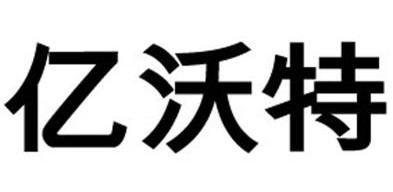 亿沃特